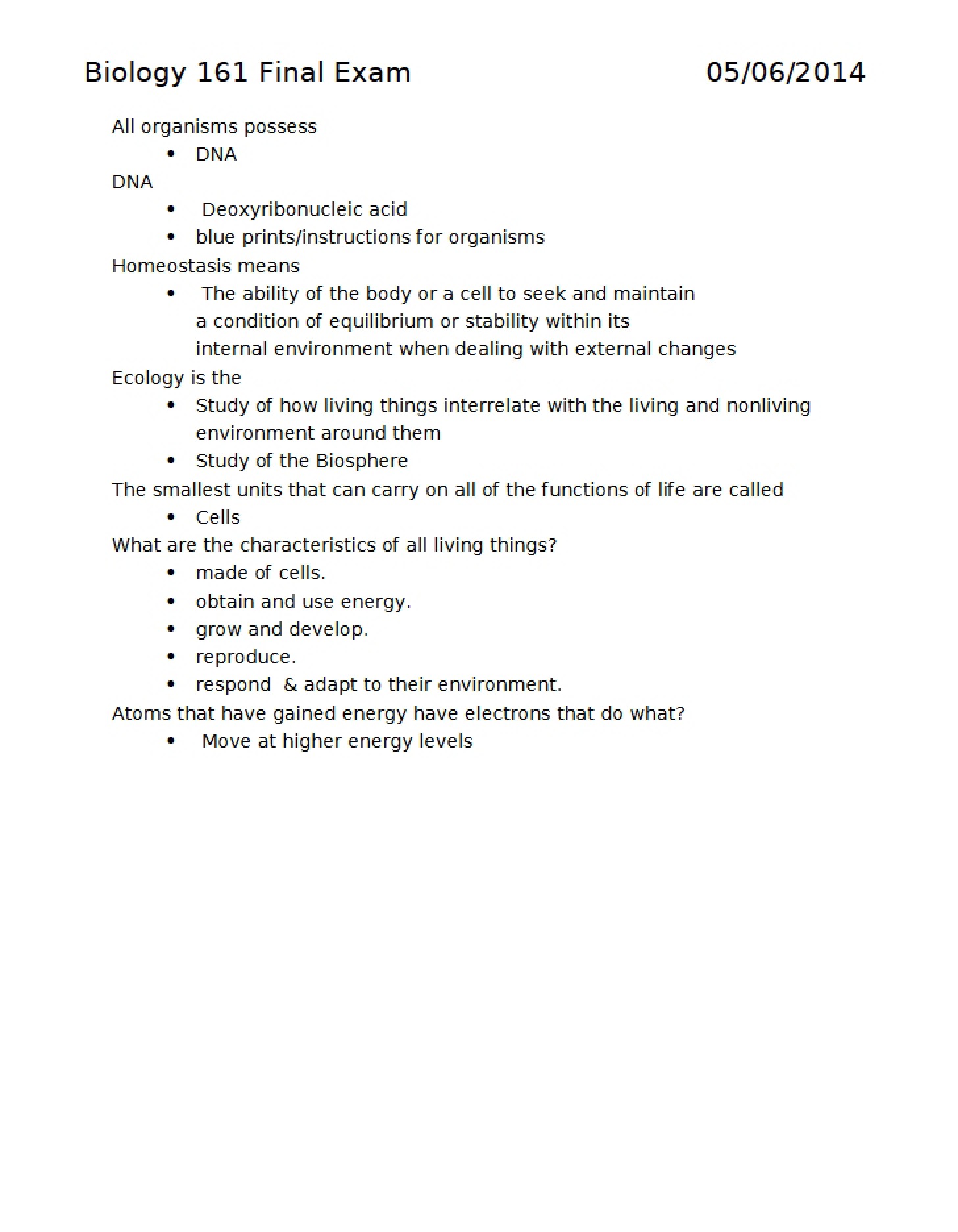 Biology 161 Final Exam 05/06/2014

All organisms possess
• DNA

DNA
• Deoxyribonucleic acid
• blue prints/instructions for organisms

Homeostasis means
• The ability of the body or a cell to seek and maintain a condition of equilibrium or stability within its internal environment when dealing with external changes

Ecology is the
• Study of how living things interrelate with the living and nonliving environment around them
• Study of the Biosphere

The smallest units that can carry on all of the functions of life are called
• Cells

What are the characteristics of all living things?
• made of cells.
• obtain and use energy.
• grow and develop.
• reproduce.
• respond & adapt to their environment.

Atoms that have gained energy have electrons that do what?
• Move at higher energy levels